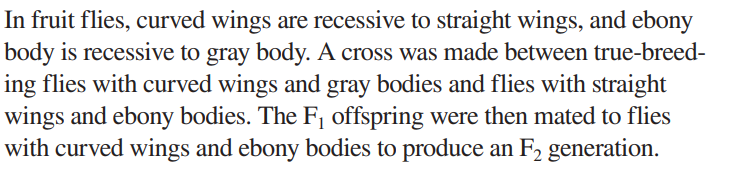 In fruit flies, curved wings are recessive to straight wings, and ebony body is recessive to gray body. A cross was made between true-breeding flies with curved wings and gray bodies and flies with straight wings and ebony bodies. The $F_1$ offspring were then mated to flies with curved wings and ebony bodies to produce an $F_2$ generation.